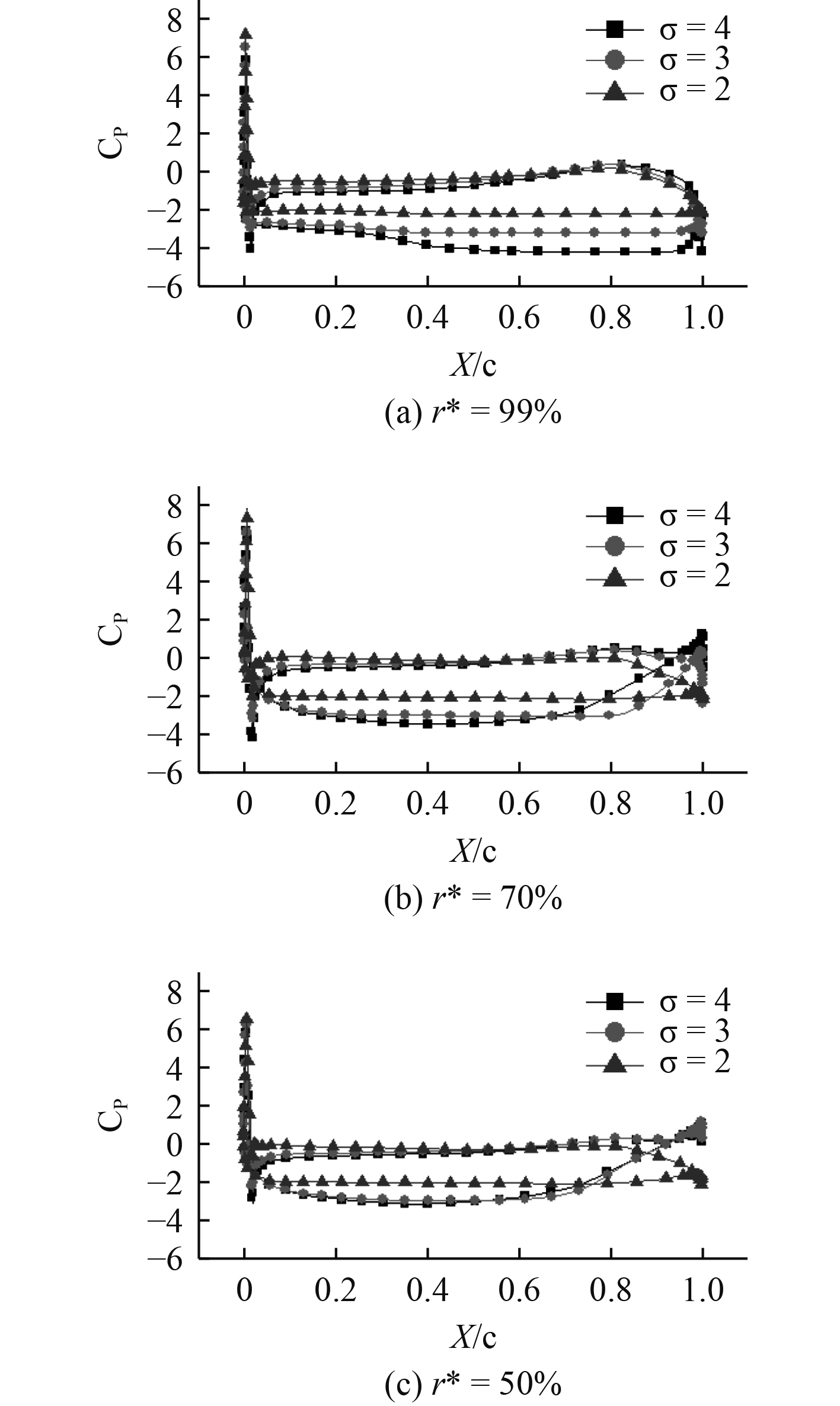 8
6
4
2
0
−2
−4
−6
$C_P$
σ = 4
σ = 3
σ = 2
0
0.2
0.4
0.6
0.8
1.0
$X$/c
(a) $r^*$ = 99%

8
6
4
2
0
−2
−4
−6
$C_P$
σ = 4
σ = 3
σ = 2
0
0.2
0.4
0.6
0.8
1.0
$X$/c
(b) $r^*$ = 70%

8
6
4
2
0
−2
−4
−6
$C_P$
σ = 4
σ = 3
σ = 2
0
0.2
0.4
0.6
0.8
1.0
$X$/c
(c) $r^*$ = 50%